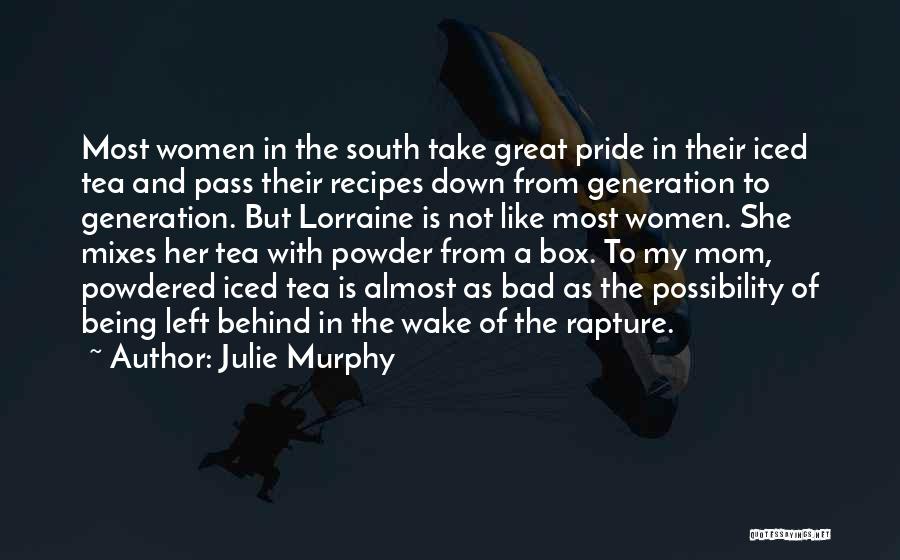 Most women in the south take great pride in their iced tea and pass their recipes down from generation to generation. But Lorraine is not like most women. She mixes her tea with powder from a box. To my mom, powdered iced tea is almost as bad as the possibility of being left behind in the wake of the rapture.

~ Author: Julie Murphy

QUOTESSAYINGS.NET